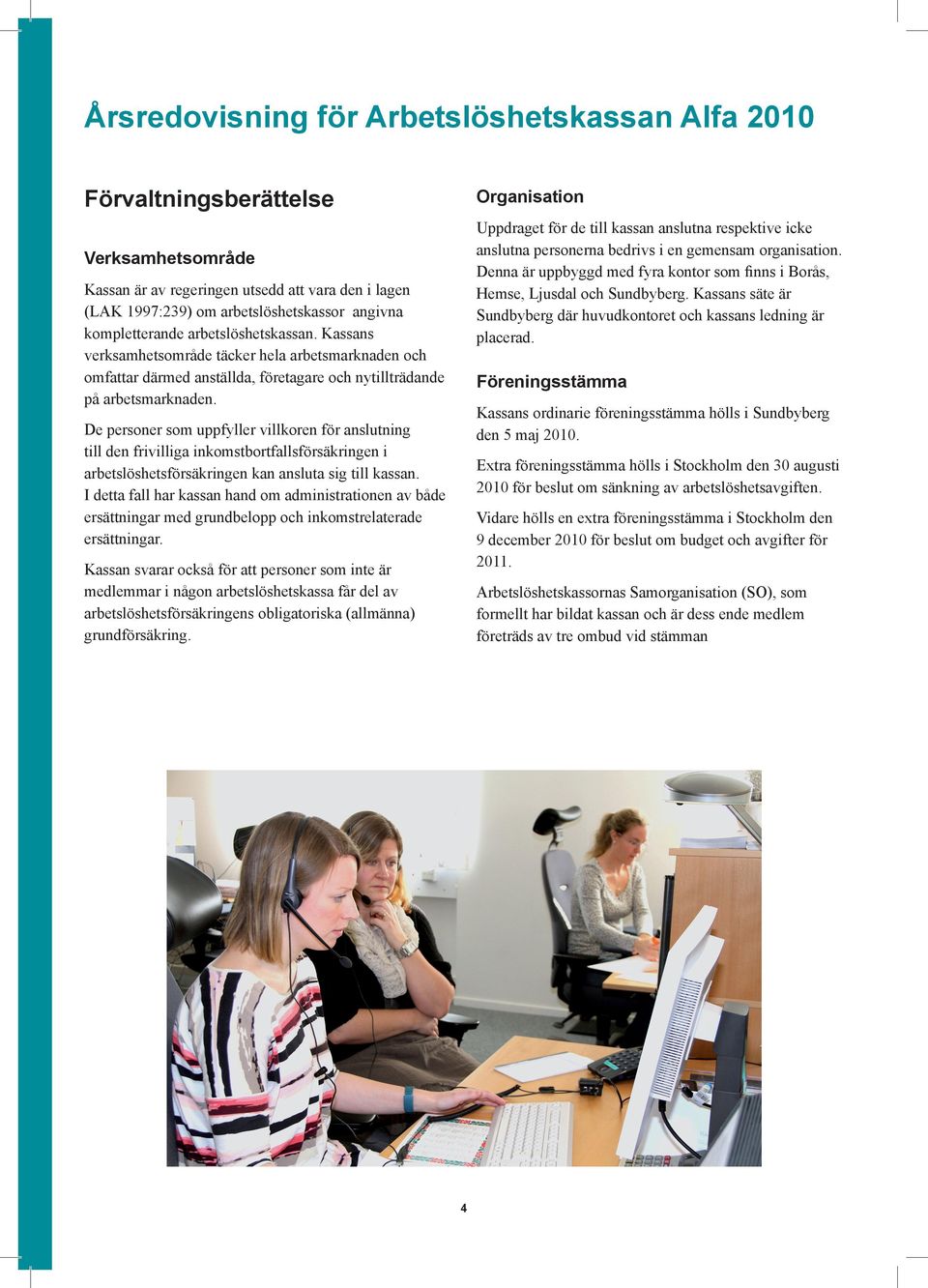 Årsredovisning för Arbetslöshetskassan Alfa 2010

Förvaltningsberättelse

Verksamhetsområde

Kassan är av regeringen utsedd att vara den i lagen (LAK 1997:239) om arbetslöshetskassor angivna kompletterande arbetslöshetskassan. Kassans verksamhetsområde täcker hela arbetsmarknaden och omfattar därmed anställda, företagare och nytillträdande på arbetsmarknaden.

De personer som uppfyller villkoren för anslutning till den frivilliga inkomstbortfallsförsäkringen i arbetslöshetsförsäkringen kan ansluta sig till kassan. I detta fall har kassan hand om administrationen av både ersättningar med grundbelopp och inkomstrelaterade ersättningar.

Kassan svarar också för att personer som inte är medlemmar i någon arbetslöshetskassa får del av arbetslöshetsförsäkringens obligatoriska (allmänna) grundförsäkring.

Organisation

Uppdraget för de till kassan anslutna respektive icke anslutna personerna bedrivs i en gemensam organisation. Denna är uppbyggd med fyra kontor som finns i Borås, Hemse, Ljusdal och Sundbyberg. Kassans säte är Sundbyberg där huvudkontoret och kassans ledning är placerad.

Föreningsstämma

Kassans ordinarie föreningsstämma hölls i Sundbyberg den 5 maj 2010.

Extra föreningsstämma hölls i Stockholm den 30 augusti 2010 för beslut om sänkning av arbetslöshetsavgiften.

Vidare hölls en extra föreningsstämma i Stockholm den 9 december 2010 för beslut om budget och avgifter för 2011.

Arbetslöshetskassornas Samorganisation (SO), som formellt har bildat kassan och är dess ende medlem företräds av tre ombud vid stämman

4